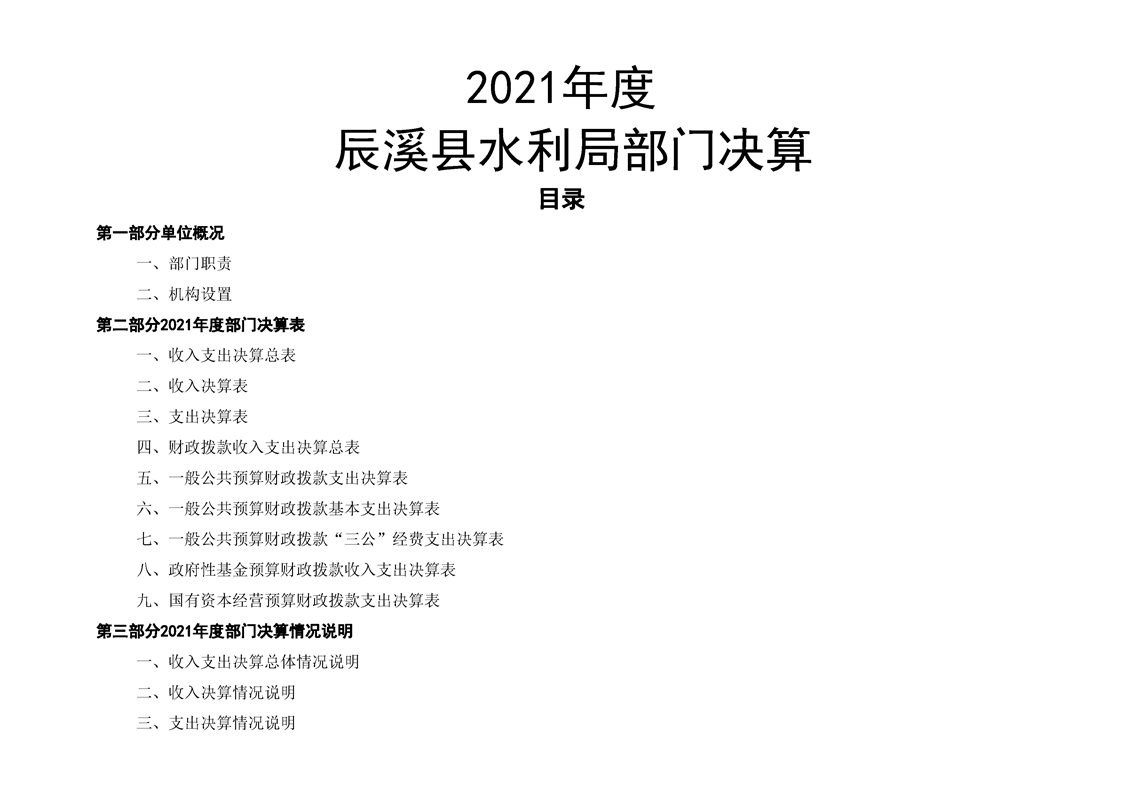 2021年度
辰溪县水利局部门决算
目录

第一部分单位概况

一、部门职责

二、机构设置

第二部分2021年度部门决算表

一、收入支出决算总表

二、收入决算表

三、支出决算表

四、财政拨款收入支出决算总表

五、一般公共预算财政拨款支出决算表

六、一般公共预算财政拨款基本支出决算表

七、一般公共预算财政拨款“三公”经费支出决算表

八、政府性基金预算财政拨款收入支出决算表

九、国有资本经营预算财政拨款支出决算表

第三部分2021年度部门决算情况说明

一、收入支出决算总体情况说明

二、收入决算情况说明

三、支出决算情况说明